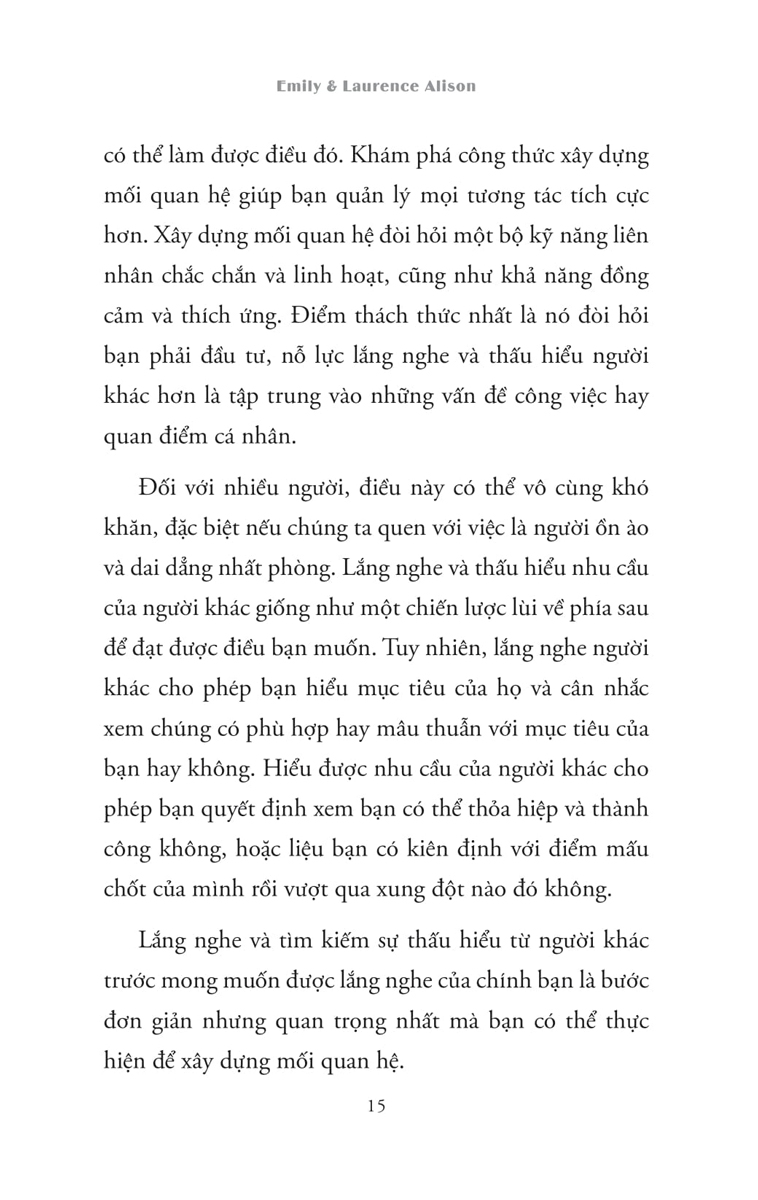 Emily & Laurence Alison

có thể làm được điều đó. Khám phá công thức xây dựng mối quan hệ giúp bạn quản lý mọi tương tác tích cực hơn. Xây dựng mối quan hệ đòi hỏi một bộ kỹ năng liên nhân chắc chắn và linh hoạt, cũng như khả năng đồng cảm và thích ứng. Điểm thách thức nhất là nó đòi hỏi bạn phải đầu tư, nỗ lực lắng nghe và thấu hiểu người khác hơn là tập trung vào những vấn đề công việc hay quan điểm cá nhân.

Đối với nhiều người, điều này có thể vô cùng khó khăn, đặc biệt nếu chúng ta quen với việc là người ồn ào và dai dẳng nhất phòng. Lắng nghe và thấu hiểu nhu cầu của người khác giống như một chiến lược lùi về phía sau để đạt được điều bạn muốn. Tuy nhiên, lắng nghe người khác cho phép bạn hiểu mục tiêu của họ và cân nhắc xem chúng có phù hợp hay mâu thuẫn với mục tiêu của bạn hay không. Hiểu được nhu cầu của người khác cho phép bạn quyết định xem bạn có thể thỏa hiệp và thành công không, hoặc liệu bạn có kiên định với điểm mấu chốt của mình rồi vượt qua xung đột nào đó không.

Lắng nghe và tìm kiếm sự thấu hiểu từ người khác trước mong muốn được lắng nghe của chính bạn là bước đơn giản nhưng quan trọng nhất mà bạn có thể thực hiện để xây dựng mối quan hệ.

15